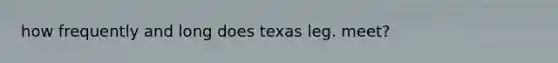 how frequently and long does texas leg. meet?